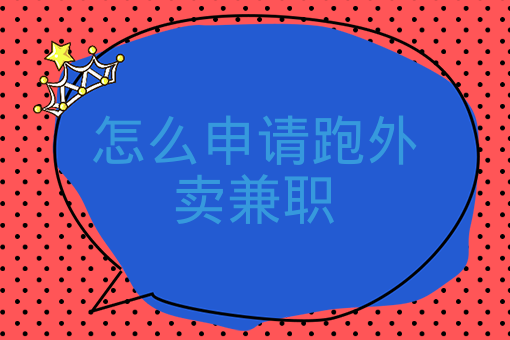 怎么申请跑外卖兼职